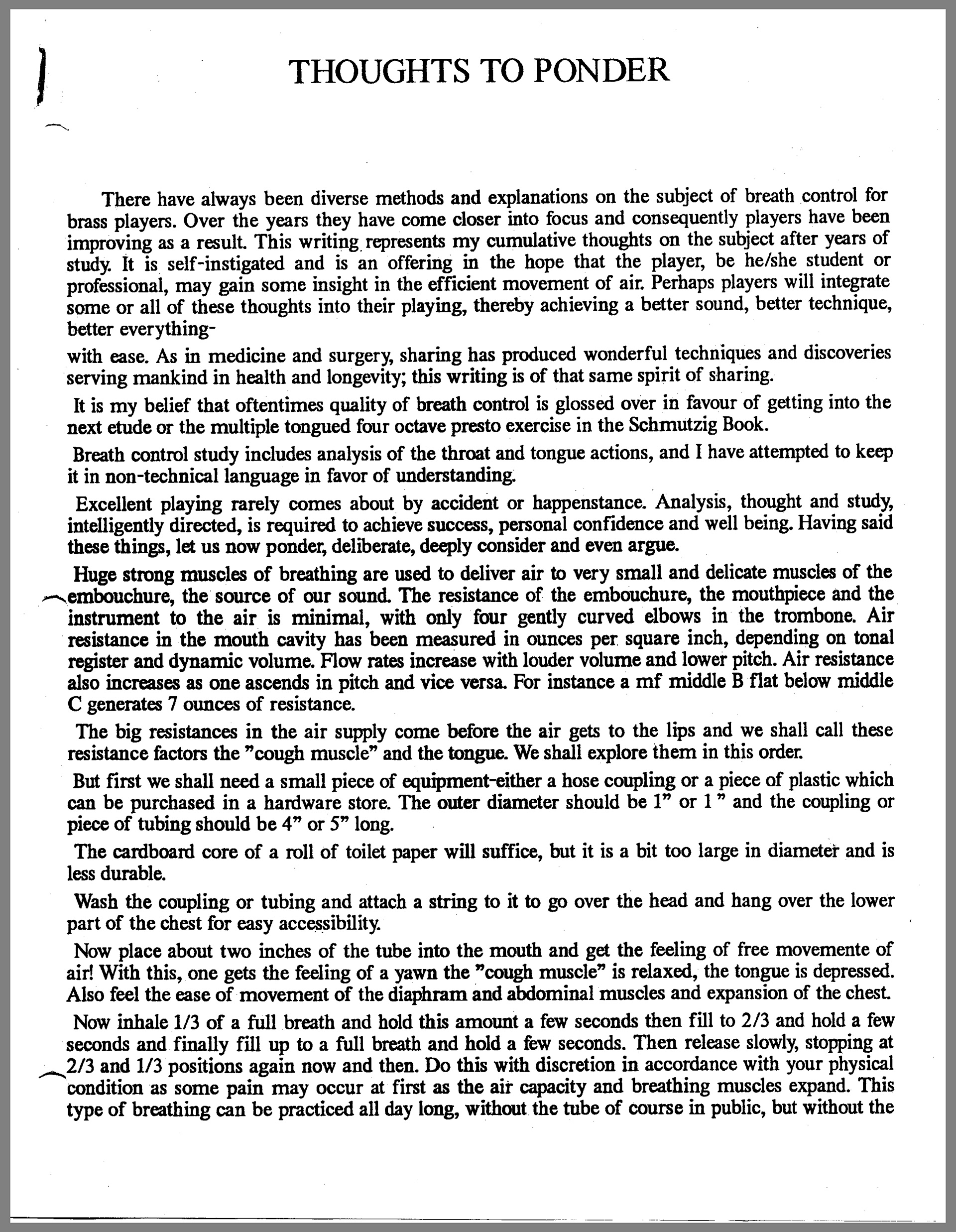 THOUGHTS TO PONDER

There have always been diverse methods and explanations on the subject of breath control for brass players. Over the years they have come closer into focus and consequently players have been improving as a result. This writing represents my cumulative thoughts on the subject after years of study. It is self-instigated and is an offering in the hope that the player, be he/she student or professional, may gain some insight in the efficient movement of air. Perhaps players will integrate some or all of these thoughts into their playing, thereby achieving a better sound, better technique, better everything-

with ease. As in medicine and surgery, sharing has produced wonderful techniques and discoveries serving mankind in health and longevity; this writing is of that same spirit of sharing.

It is my belief that oftentimes quality of breath control is glossed over in favour of getting into the next etude or the multiple tongued four octave presto exercise in the Schmutzig Book.

Breath control study includes analysis of the throat and tongue actions, and I have attempted to keep it in non-technical language in favor of understanding.

Excellent playing rarely comes about by accident or happenstance. Analysis, thought and study, intelligently directed, is required to achieve success, personal confidence and well being. Having said these things, let us now ponder, deliberate, deeply consider and even argue.

Huge strong muscles of breathing are used to deliver air to very small and delicate muscles of the embouchure, the source of our sound. The resistance of the embouchure, the mouthpiece and the instrument to the air is minimal, with only four gently curved elbows in the trombone. Air resistance in the mouth cavity has been measured in ounces per square inch, depending on tonal register and dynamic volume. Flow rates increase with louder volume and lower pitch. Air resistance also increases as one ascends in pitch and vice versa. For instance a mf middle B flat below middle C generates 7 ounces of resistance.

The big resistances in the air supply come before the air gets to the lips and we shall call these resistance factors the "cough muscle" and the tongue. We shall explore them in this order.

But first we shall need a small piece of equipment-either a hose coupling or a piece of plastic which can be purchased in a hardware store. The outer diameter should be 1" or 1 " and the coupling or piece of tubing should be 4" or 5" long.

The cardboard core of a roll of toilet paper will suffice, but it is a bit too large in diameter and is less durable.

Wash the coupling or tubing and attach a string to it to go over the head and hang over the lower part of the chest for easy accessibility.

Now place about two inches of the tube into the mouth and get the feeling of free movemente of air! With this, one gets the feeling of a yawn the "cough muscle" is relaxed, the tongue is depressed. Also feel the ease of movement of the diaphram and abdominal muscles and expansion of the chest.

Now inhale 1/3 of a full breath and hold this amount a few seconds then fill to 2/3 and hold a few seconds and finally fill up to a full breath and hold a few seconds. Then release slowly, stopping at 2/3 and 1/3 positions again now and then. Do this with discretion in accordance with your physical condition as some pain may occur at first as the air capacity and breathing muscles expand. This type of breathing can be practiced all day long, without the tube of course in public, but without the